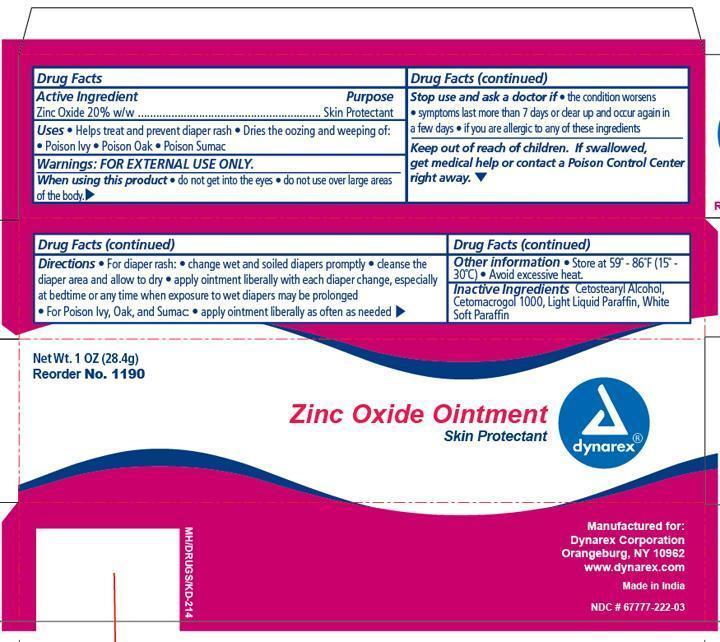 Drug Facts

Active Ingredient Purpose
Zinc Oxide 20% w/w Skin Protectant

Uses • Helps treat and prevent diaper rash • Dries the oozing and weeping of: • Poison Ivy • Poison Oak • Poison Sumac

Warnings: FOR EXTERNAL USE ONLY.

When using this product • do not get into the eyes • do not use over large areas of the body.▶

Drug Facts (continued)

Stop use and ask a doctor if • the condition worsens • symptoms last more than 7 days or clear up and occur again in a few days • if you are allergic to any of these ingredients

Keep out of reach of children. If swallowed, get medical help or contact a Poison Control Center right away. ▼

Drug Facts (continued)

Directions • For diaper rash: • change wet and soiled diapers promptly • cleanse the diaper area and allow to dry • apply ointment liberally with each diaper change, especially at bedtime or any time when exposure to wet diapers may be prolonged
• For Poison Ivy, Oak, and Sumac: • apply ointment liberally as often as needed ▶

Drug Facts (continued)

Other information • Store at 59° - 86°F (15° - 30°C) • Avoid excessive heat.

Inactive Ingredients Cetostearyl Alcohol, Cetomacrogol 1000, Light Liquid Paraffin, White Soft Paraffin

Net Wt. 1 OZ (28.4g)
Reorder No. 1190

Zinc Oxide Ointment
Skin Protectant

dynarex®

MH/DRUGS/KD-214

Manufactured for:
Dynarex Corporation
Orangeburg, NY 10962
www.dynarex.com

Made in India

NDC # 67777-222-03